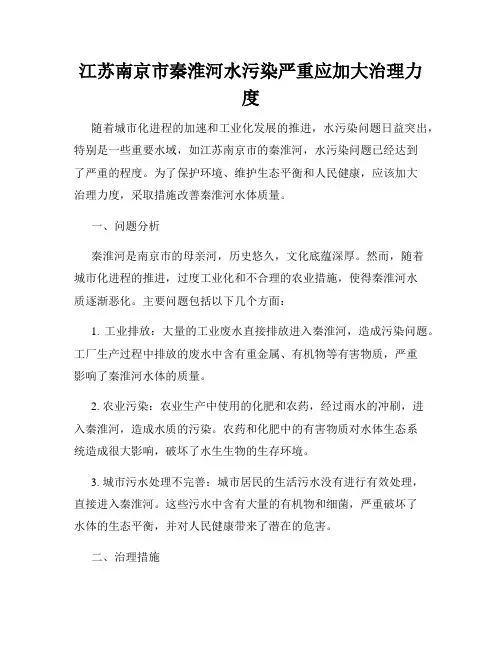 江苏南京市秦淮河水污染严重应加大治理力度

随着城市化进程的加速和工业化发展的推进，水污染问题日益突出，特别是一些重要水域，如江苏南京市的秦淮河，水污染问题已经达到了严重的程度。为了保护环境、维护生态平衡和人民健康，应该加大治理力度，采取措施改善秦淮河水体质量。

一、问题分析

秦淮河是南京市的母亲河，历史悠久，文化底蕴深厚。然而，随着城市化进程的推进，过度工业化和不合理的农业措施，使得秦淮河水质逐渐恶化。主要问题包括以下几个方面：

1. 工业排放：大量的工业废水直接排放进入秦淮河，造成污染问题。工厂生产过程中排放的废水中含有重金属、有机物等有害物质，严重影响了秦淮河水体的质量。

2. 农业污染：农业生产中使用的化肥和农药，经过雨水的冲刷，进入秦淮河，造成水质的污染。农药和化肥中的有害物质对水体生态系统造成很大影响，破坏了水生生物的生存环境。

3. 城市污水处理不完善：城市居民的生活污水没有进行有效处理，直接进入秦淮河。这些污水中含有大量的有机物和细菌，严重破坏了水体的生态平衡，并对人民健康带来了潜在的危害。

二、治理措施